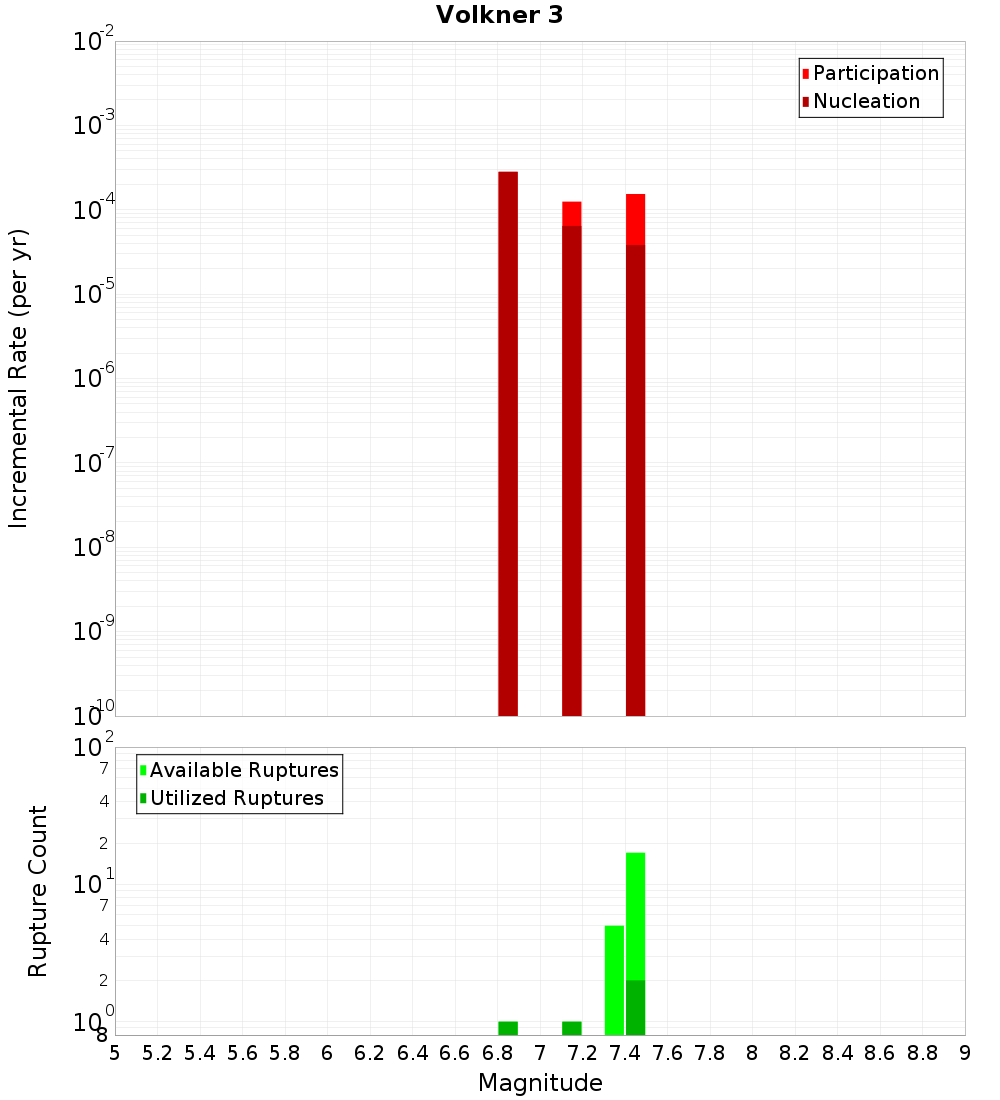 Volkner 3

Participation
Nucleation

Incremental Rate (per yr)

$10^{-2}$
$10^{-3}$
$10^{-4}$
$10^{-5}$
$10^{-6}$
$10^{-7}$
$10^{-8}$
$10^{-9}$
$10^{-10}$

Available Ruptures
Utilized Ruptures

Rupture Count

$10^{2}$
7
4
2
$10^{1}$
7
4
2
$10^{0}$
8

5 5.2 5.4 5.6 5.8 6 6.2 6.4 6.6 6.8 7 7.2 7.4 7.6 7.8 8 8.2 8.4 8.6 8.8 9

Magnitude